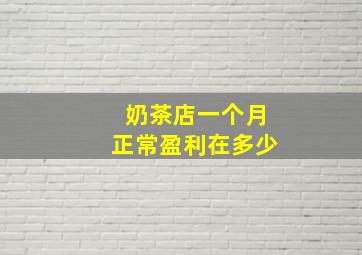 奶茶店一个月
正常盈利在多少